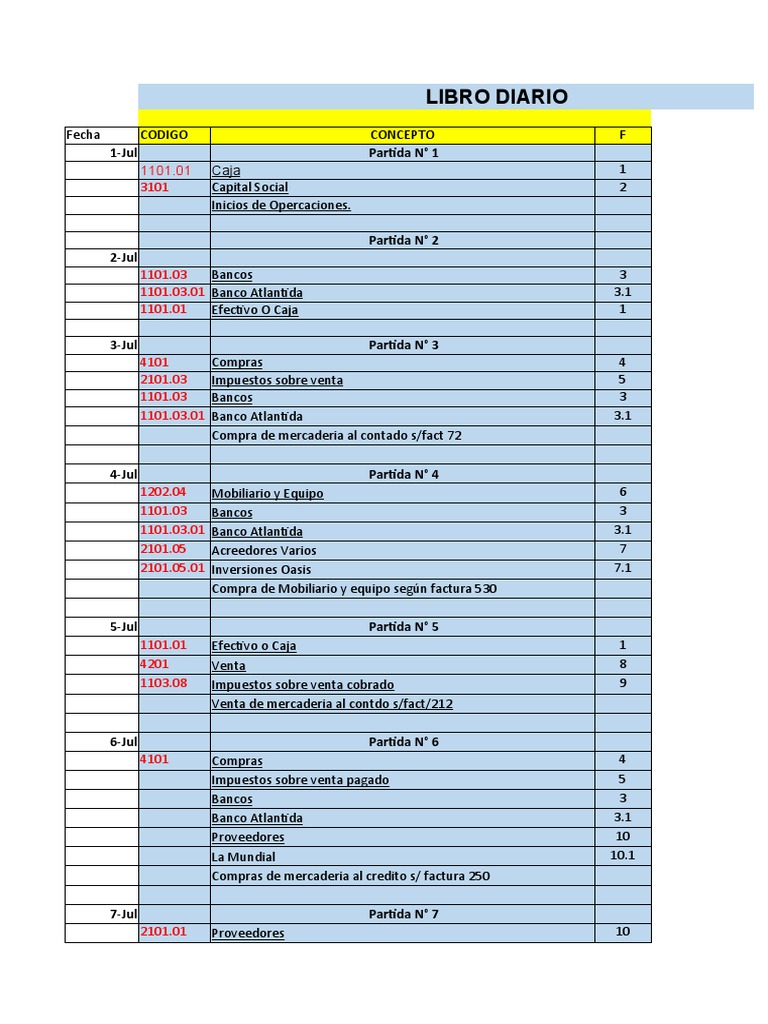 LIBRO DIARIO

| Fecha | CODIGO | CONCEPTO | F |
|---|---|---|---|
| 1-Jul | | Partida N° 1 | |
| | 1101.01 | Caja | 1 |
| | 3101 | Capital Social | 2 |
| | | Inicios de Opercaciones. | |
| | | | |
| | | Partida N° 2 | |
| 2-Jul | | | |
| | 1101.03 | Bancos | 3 |
| | 1101.03.01 | Banco Atlantida | 3.1 |
| | 1101.01 | Efectivo O Caja | 1 |
| | | | |
| 3-Jul | | Partida N° 3 | |
| | 4101 | Compras | 4 |
| | 2101.03 | Impuestos sobre venta | 5 |
| | 1101.03 | Bancos | 3 |
| | 1101.03.01 | Banco Atlantida | 3.1 |
| | | Compra de mercaderia al contado s/fact 72 | |
| | | | |
| 4-Jul | | Partida N° 4 | |
| | 1202.04 | Mobiliario y Equipo | 6 |
| | 1101.03 | Bancos | 3 |
| | 1101.03.01 | Banco Atlantida | 3.1 |
| | 2101.05 | Acreedores Varios | 7 |
| | 2101.05.01 | Inversiones Oasis | 7.1 |
| | | Compra de Mobiliario y equipo según factura 530 | |
| | | | |
| 5-Jul | | Partida N° 5 | |
| | 1101.01 | Efectivo o Caja | 1 |
| | 4201 | Venta | 8 |
| | 1103.08 | Impuestos sobre venta cobrado | 9 |
| | | Venta de mercaderia al contdo s/fact/212 | |
| | | | |
| 6-Jul | | Partida N° 6 | |
| | 4101 | Compras | 4 |
| | | Impuestos sobre venta pagado | 5 |
| | | Bancos | 3 |
| | | Banco Atlantida | 3.1 |
| | | Proveedores | 10 |
| | | La Mundial | 10.1 |
| | | Compras de mercaderia al credito s/ factura 250 | |
| | | | |
| 7-Jul | | Partida N° 7 | |
| | 2101.01 | Proveedores | 10 |